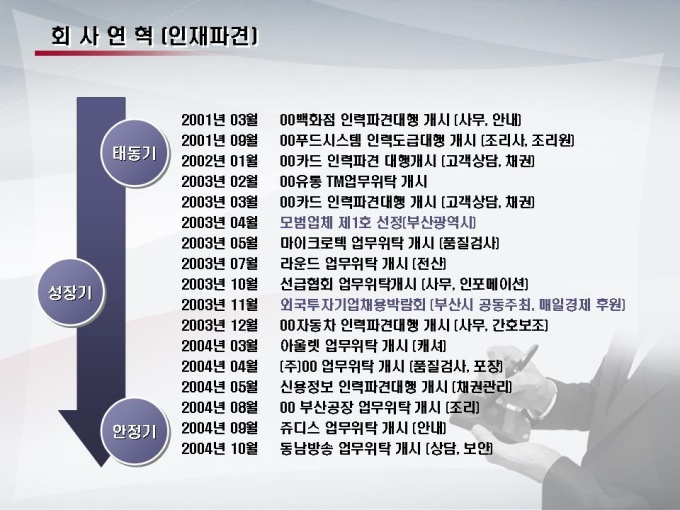 회 사 연 혁 (인재파견)

태동기

성장기

안정기

2001년 03월 00백화점 인력파견대행 개시 (사무, 안내)
2001년 09월 00푸드시스템 인력도급대행 개시 (조리사, 조리원)
2002년 01월 00카드 인력파견 대행개시 (고객상담, 채권)
2003년 02월 00유통 TM업무위탁 개시
2003년 03월 00카드 인력파견대행 개시 (고객상담, 채권)
2003년 04월 모범업체 제1호 선정(부산광역시)
2003년 05월 마이크로텍 업무위탁 개시 (품질검사)
2003년 07월 라운드 업무위탁 개시 (전산)
2003년 10월 선급협회 업무위탁개시 (사무, 인포메이션)
2003년 11월 외국투자기업채용박람회 (부산시 공동주최, 매일경제 후원)
2003년 12월 00자동차 인력파견대행 개시 (사무, 간호보조)
2004년 03월 아울렛 업무위탁 개시 (캐셔)
2004년 04월 (주)00 업무위탁 개시 (품질검사, 포장)
2004년 05월 신용정보 인력파견대행 개시 (채권관리)
2004년 08월 00 부산공장 업무위탁 개시 (조리)
2004년 09월 쥬디스 업무위탁 개시 (안내)
2004년 10월 동남방송 업무위탁 개시 (상담, 보안)